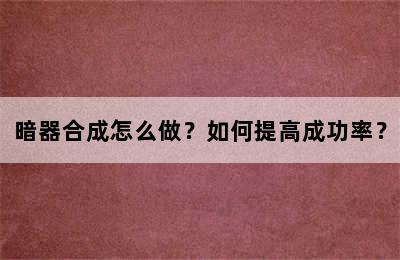 暗器合成怎么做？如何提高成功率？